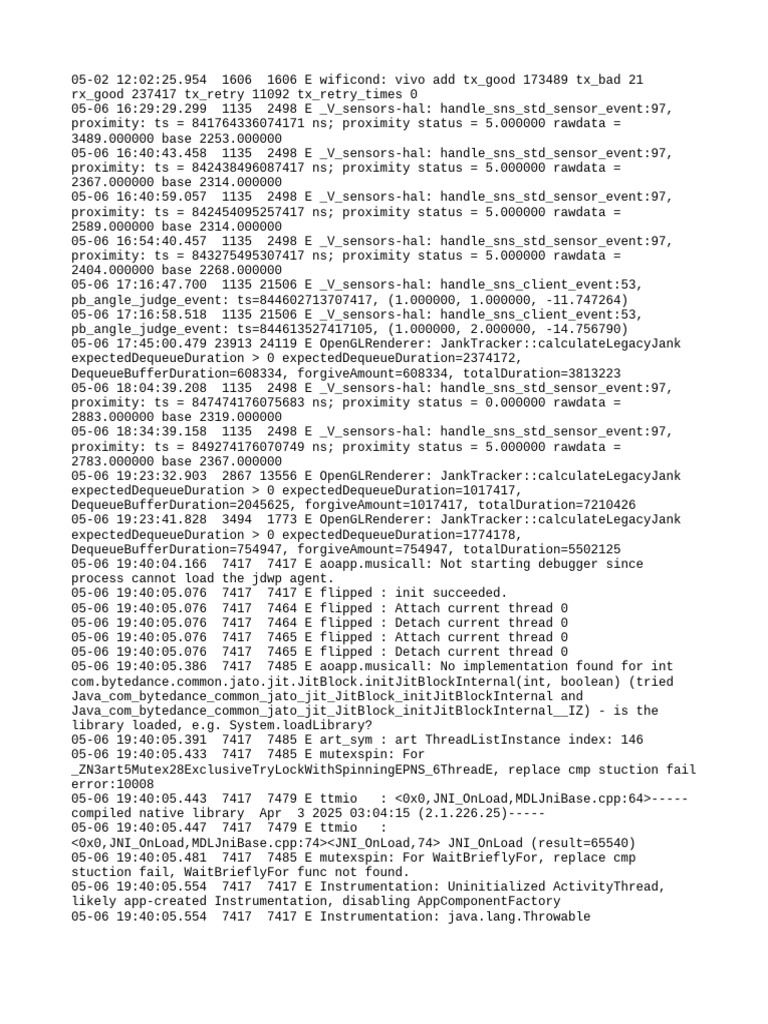 05-02 12:02:25.954  1606  1606 E wificond: vivo add tx_good 173489 tx_bad 21 rx_good 237417 tx_retry 11092 tx_retry_times 0
05-06 16:29:29.299  1135  2498 E _V_sensors-hal: handle_sns_std_sensor_event:97, proximity: ts = 841764336074171 ns; proximity status = 5.000000 rawdata = 3489.000000 base 2253.000000
05-06 16:40:43.458  1135  2498 E _V_sensors-hal: handle_sns_std_sensor_event:97, proximity: ts = 842438496087417 ns; proximity status = 5.000000 rawdata = 2367.000000 base 2314.000000
05-06 16:40:59.057  1135  2498 E _V_sensors-hal: handle_sns_std_sensor_event:97, proximity: ts = 842454095257417 ns; proximity status = 5.000000 rawdata = 2589.000000 base 2314.000000
05-06 16:54:40.457  1135  2498 E _V_sensors-hal: handle_sns_std_sensor_event:97, proximity: ts = 843275495307417 ns; proximity status = 5.000000 rawdata = 2404.000000 base 2268.000000
05-06 17:16:47.700  1135 21506 E _V_sensors-hal: handle_sns_client_event:53, pb_angle_judge_event: ts=844602713707417, (1.000000, 1.000000, -11.747264)
05-06 17:16:58.518  1135 21506 E _V_sensors-hal: handle_sns_client_event:53, pb_angle_judge_event: ts=844613527417105, (1.000000, 2.000000, -14.756790)
05-06 17:45:00.479 23913 24119 E OpenGLRenderer: JankTracker::calculateLegacyJank expectedDequeueDuration > 0 expectedDequeueDuration=2374172, DequeueBufferDuration=608334, forgiveAmount=608334, totalDuration=3813223
05-06 18:04:39.208  1135  2498 E _V_sensors-hal: handle_sns_std_sensor_event:97, proximity: ts = 847474176075683 ns; proximity status = 0.000000 rawdata = 2883.000000 base 2319.000000
05-06 18:34:39.158  1135  2498 E _V_sensors-hal: handle_sns_std_sensor_event:97, proximity: ts = 849274176070749 ns; proximity status = 5.000000 rawdata = 2783.000000 base 2367.000000
05-06 19:23:32.903  2867 13556 E OpenGLRenderer: JankTracker::calculateLegacyJank expectedDequeueDuration > 0 expectedDequeueDuration=1017417, DequeueBufferDuration=2045625, forgiveAmount=1017417, totalDuration=7210426
05-06 19:23:41.828  3494  1773 E OpenGLRenderer: JankTracker::calculateLegacyJank expectedDequeueDuration > 0 expectedDequeueDuration=1774178, DequeueBufferDuration=754947, forgiveAmount=754947, totalDuration=5502125
05-06 19:40:04.166  7417  7417 E aoapp.musicall: Not starting debugger since process cannot load the jdwp agent.
05-06 19:40:05.076  7417  7417 E flipped : init succeeded.
05-06 19:40:05.076  7417  7464 E flipped : Attach current thread 0
05-06 19:40:05.076  7417  7464 E flipped : Detach current thread 0
05-06 19:40:05.076  7417  7465 E flipped : Attach current thread 0
05-06 19:40:05.076  7417  7465 E flipped : Detach current thread 0
05-06 19:40:05.386  7417  7485 E aoapp.musicall: No implementation found for int com.bytedance.common.jato.jit.JitBlock.initJitBlockInternal(int, boolean) (tried Java_com_bytedance_common_jato_jit_JitBlock_initJitBlockInternal and Java_com_bytedance_common_jato_jit_JitBlock_initJitBlockInternal__IZ) - is the library loaded, e.g. System.loadLibrary?
05-06 19:40:05.391  7417  7485 E art_sym : art ThreadListInstance index: 146
05-06 19:40:05.433  7417  7485 E mutexspin: For _ZN3art5Mutex28ExclusiveTryLockWithSpinningEPNS_6ThreadE, replace cmp stuction fail error:10008
05-06 19:40:05.443  7417  7479 E ttmio   : <0x0,JNI_OnLoad,MDLJniBase.cpp:64>-----compiled native library  Apr  3 2025 03:04:15 (2.1.226.25)-----
05-06 19:40:05.447  7417  7479 E ttmio   : <0x0,JNI_OnLoad,MDLJniBase.cpp:74><JNI_OnLoad,74> JNI_OnLoad (result=65540)
05-06 19:40:05.481  7417  7485 E mutexspin: For WaitBrieflyFor, replace cmp stuction fail, WaitBrieflyFor func not found.
05-06 19:40:05.554  7417  7417 E Instrumentation: Uninitialized ActivityThread, likely app-created Instrumentation, disabling AppComponentFactory
05-06 19:40:05.554  7417  7417 E Instrumentation: java.lang.Throwable